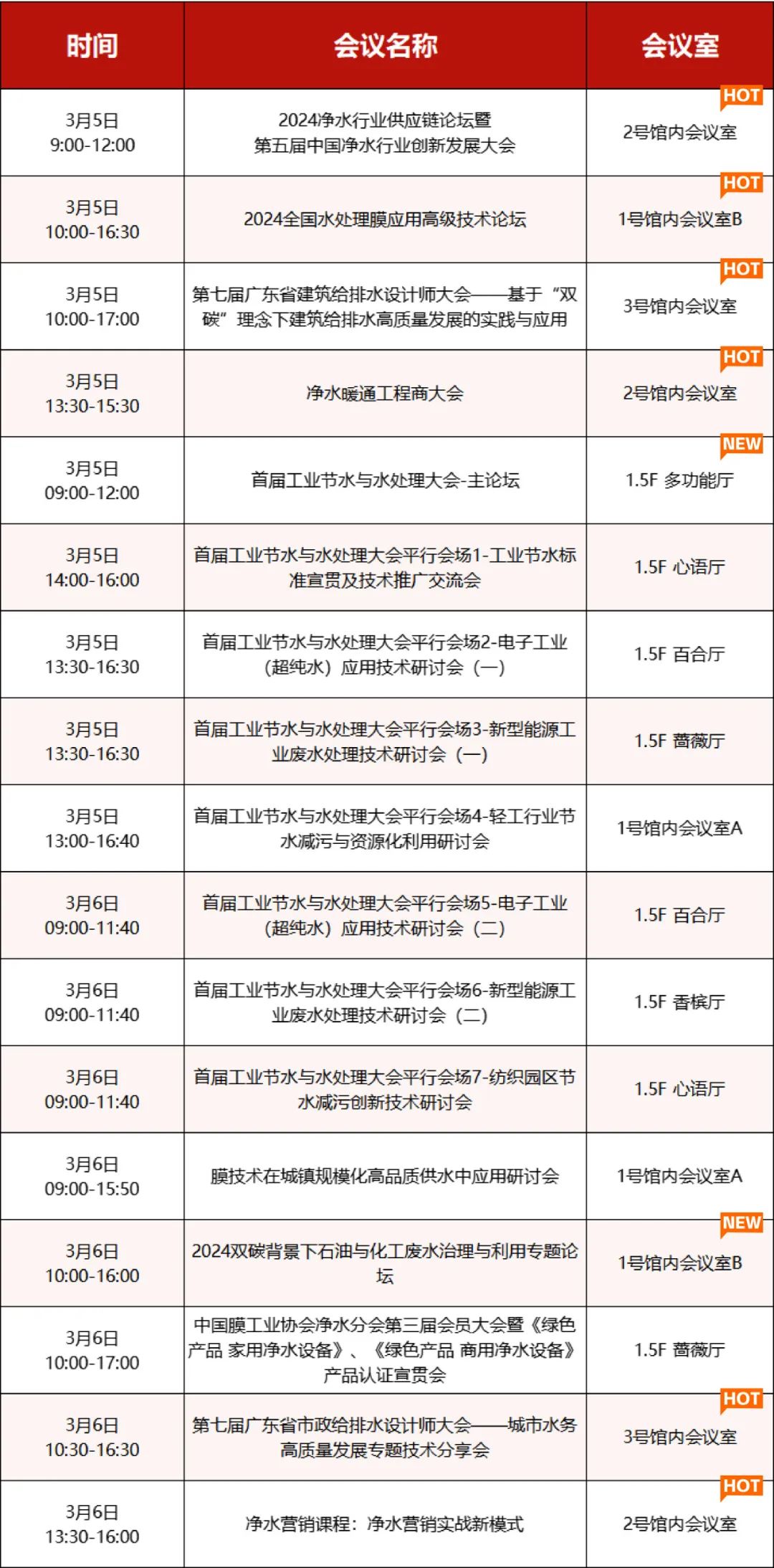 | 时间 | 会议名称 | 会议室 |
|---|---|---|
| 3月5日 9:00-12:00 | 2024净水行业供应链论坛暨 第五届中国净水行业创新发展大会 | HOT 2号馆内会议室 |
| 3月5日 10:00-16:30 | 2024全国水处理膜应用高级技术论坛 | HOT 1号馆内会议室B |
| 3月5日 10:00-17:00 | 第七届广东省建筑给排水设计师大会——基于“双碳”理念下建筑给排水高质量发展的实践与应用 | HOT 3号馆内会议室 |
| 3月5日 13:30-15:30 | 净水暖通工程商大会 | HOT 2号馆内会议室 |
| 3月5日 09:00-12:00 | 首届工业节水与水处理大会-主论坛 | NEW 1.5F 多功能厅 |
| 3月5日 14:00-16:00 | 首届工业节水与水处理大会平行会场1-工业节水标准宣贯及技术推广交流会 | 1.5F 心语厅 |
| 3月5日 13:30-16:30 | 首届工业节水与水处理大会平行会场2-电子工业（超纯水）应用技术研讨会（一） | 1.5F 百合厅 |
| 3月5日 13:30-16:30 | 首届工业节水与水处理大会平行会场3-新型能源工业废水处理技术研讨会（一） | 1.5F 蔷薇厅 |
| 3月5日 13:00-16:40 | 首届工业节水与水处理大会平行会场4-轻工行业节水减污与资源化利用研讨会 | 1号馆内会议室A |
| 3月6日 09:00-11:40 | 首届工业节水与水处理大会平行会场5-电子工业（超纯水）应用技术研讨会（二） | 1.5F 百合厅 |
| 3月6日 09:00-11:40 | 首届工业节水与水处理大会平行会场6-新型能源工业废水处理技术研讨会（二） | 1.5F 香槟厅 |
| 3月6日 09:00-11:40 | 首届工业节水与水处理大会平行会场7-纺织园区节水减污创新技术研讨会 | 1.5F 心语厅 |
| 3月6日 09:00-15:50 | 膜技术在城镇规模化高品质供水中应用研讨会 | 1号馆内会议室A |
| 3月6日 10:00-16:00 | 2024双碳背景下石油与化工废水治理与利用专题论坛 | NEW 1号馆内会议室B |
| 3月6日 10:00-17:00 | 中国膜工业协会净水分会第三届会员大会暨《绿色产品 家用净水设备》、《绿色产品 商用净水设备》产品认证宣贯会 | 1.5F 蔷薇厅 |
| 3月6日 10:30-16:30 | 第七届广东省市政给排水设计师大会——城市水务高质量发展专题技术分享会 | HOT 3号馆内会议室 |
| 3月6日 13:30-16:00 | 净水营销课程：净水营销实战新模式 | HOT 2号馆内会议室 |